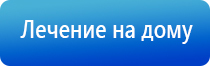 Лечение на дому